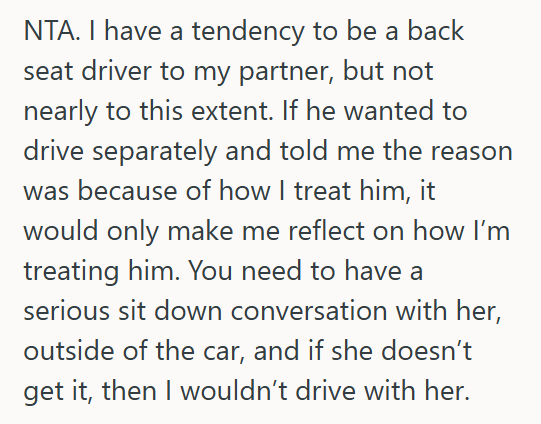 NTA. I have a tendency to be a back seat driver to my partner, but not nearly to this extent. If he wanted to drive separately and told me the reason was because of how I treat him, it would only make me reflect on how I’m treating him. You need to have a serious sit down conversation with her, outside of the car, and if she doesn’t get it, then I wouldn’t drive with her.